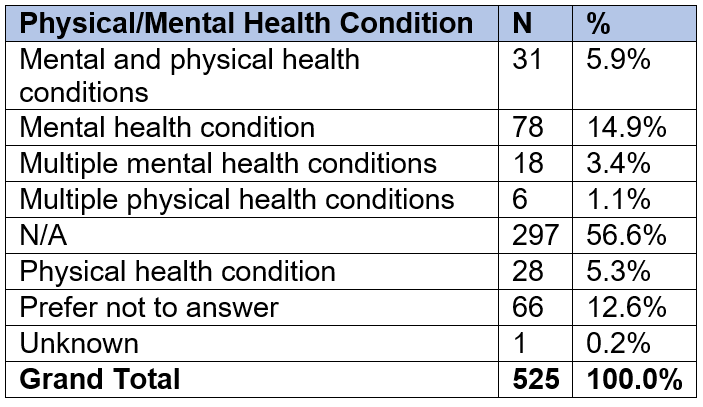 | Physical/Mental Health Condition | N | % |
|---|---|---|
| Mental and physical health conditions | 31 | 5.9% |
| Mental health condition | 78 | 14.9% |
| Multiple mental health conditions | 18 | 3.4% |
| Multiple physical health conditions | 6 | 1.1% |
| N/A | 297 | 56.6% |
| Physical health condition | 28 | 5.3% |
| Prefer not to answer | 66 | 12.6% |
| Unknown | 1 | 0.2% |
| **Grand Total** | **525** | **100.0%** |